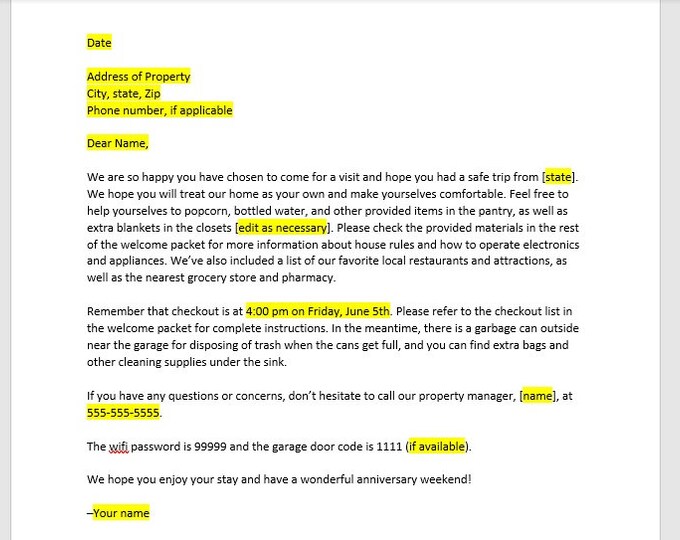 Date

Address of Property
City, state, Zip
Phone number, if applicable

Dear Name,

We are so happy you have chosen to come for a visit and hope you had a safe trip from [state]. We hope you will treat our home as your own and make yourselves comfortable. Feel free to help yourselves to popcorn, bottled water, and other provided items in the pantry, as well as extra blankets in the closets [edit as necessary]. Please check the provided materials in the rest of the welcome packet for more information about house rules and how to operate electronics and appliances. We've also included a list of our favorite local restaurants and attractions, as well as the nearest grocery store and pharmacy.

Remember that checkout is at 4:00 pm on Friday, June 5th. Please refer to the checkout list in the welcome packet for complete instructions. In the meantime, there is a garbage can outside near the garage for disposing of trash when the cans get full, and you can find extra bags and other cleaning supplies under the sink.

If you have any questions or concerns, don't hesitate to call our property manager, [name], at 555-555-5555.

The wifi password is 99999 and the garage door code is 1111 (if available).

We hope you enjoy your stay and have a wonderful anniversary weekend!

–Your name